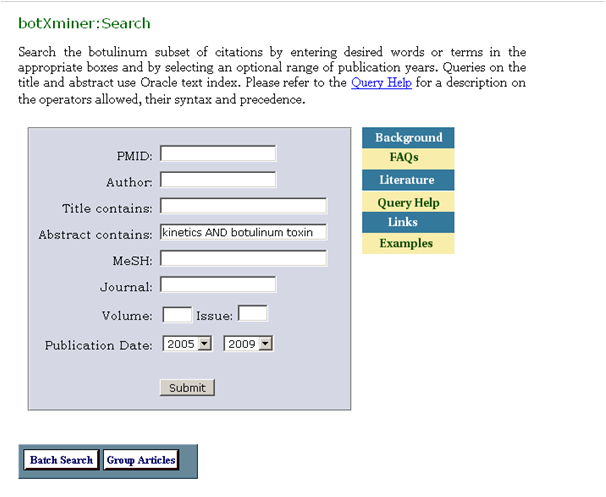 botXminer:Search

Search the botulinum subset of citations by entering desired words or terms in the appropriate boxes and by selecting an optional range of publication years. Queries on the title and abstract use Oracle text index. Please refer to the Query Help for a description on the operators allowed, their syntax and precedence.

PMID:
Author:
Title contains:
Abstract contains: kinetics AND botulinum toxin
MeSH:
Journal:
Volume: Issue:
Publication Date: 2005 2009

Submit

Background
FAQs
Literature
Query Help
Links
Examples

Batch Search
Group Articles